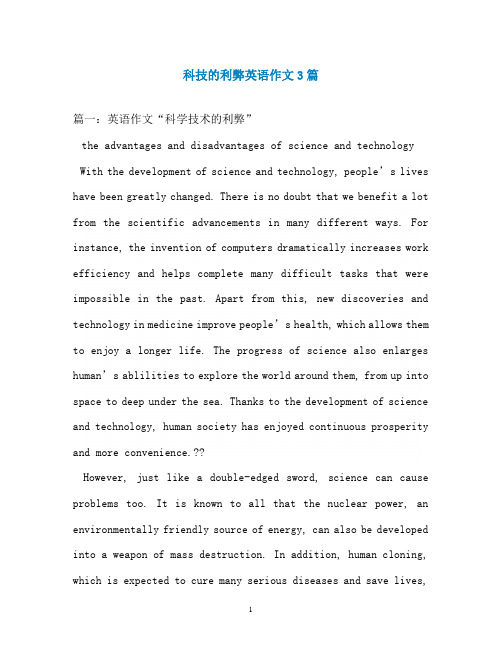 科技的利弊英语作文3篇

篇一：英语作文“科学技术的利弊”

the advantages and disadvantages of science and technology

With the development of science and technology, people’s lives have been greatly changed. There is no doubt that we benefit a lot from the scientific advancements in many different ways. For instance, the invention of computers dramatically increases work efficiency and helps complete many difficult tasks that were impossible in the past. Apart from this, new discoveries and technology in medicine improve people’s health, which allows them to enjoy a longer life. The progress of science also enlarges human’s ablilities to explore the world around them, from up into space to deep under the sea. Thanks to the development of science and technology, human society has enjoyed continuous prosperity and more convenience.??

However, just like a double-edged sword, science can cause problems too. It is known to all that the nuclear power, an environmentally friendly source of energy, can also be developed into a weapon of mass destruction. In addition, human cloning, which is expected to cure many serious diseases and save lives,

1